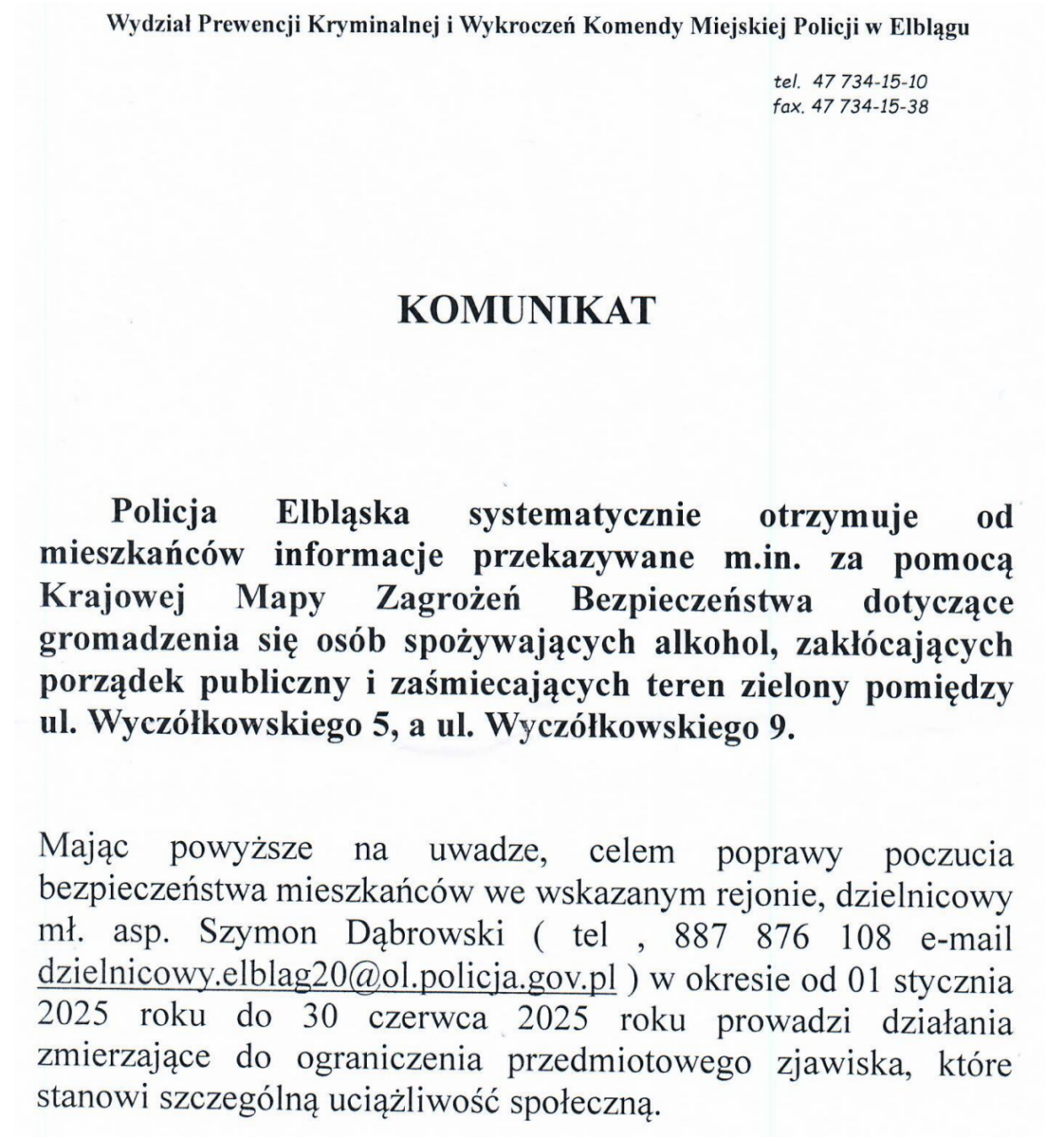 Wydział Prewencji Kryminalnej i Wykroczeń Komendy Miejskiej Policji w Elblągu

tel. 47 734-15-10
fax. 47 734-15-38

KOMUNIKAT

Policja Elbląska systematycznie otrzymuje od mieszkańców informacje przekazywane m.in. za pomocą Krajowej Mapy Zagrożeń Bezpieczeństwa dotyczące gromadzenia się osób spożywających alkohol, zakłócających porządek publiczny i zaśmiecających teren zielony pomiędzy ul. Wyczółkowskiego 5, a ul. Wyczółkowskiego 9.

Mając powyższe na uwadze, celem poprawy poczucia bezpieczeństwa mieszkańców we wskazanym rejonie, dzielnicowy mł. asp. Szymon Dąbrowski ( tel , 887 876 108 e-mail dzielnicowy.elblag20@ol.policja.gov.pl ) w okresie od 01 stycznia 2025 roku do 30 czerwca 2025 roku prowadzi działania zmierzające do ograniczenia przedmiotowego zjawiska, które stanowi szczególną uciążliwość społeczną.